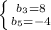 $\begin{cases} b_3=8 \\ b_5=-4 \end{cases}$